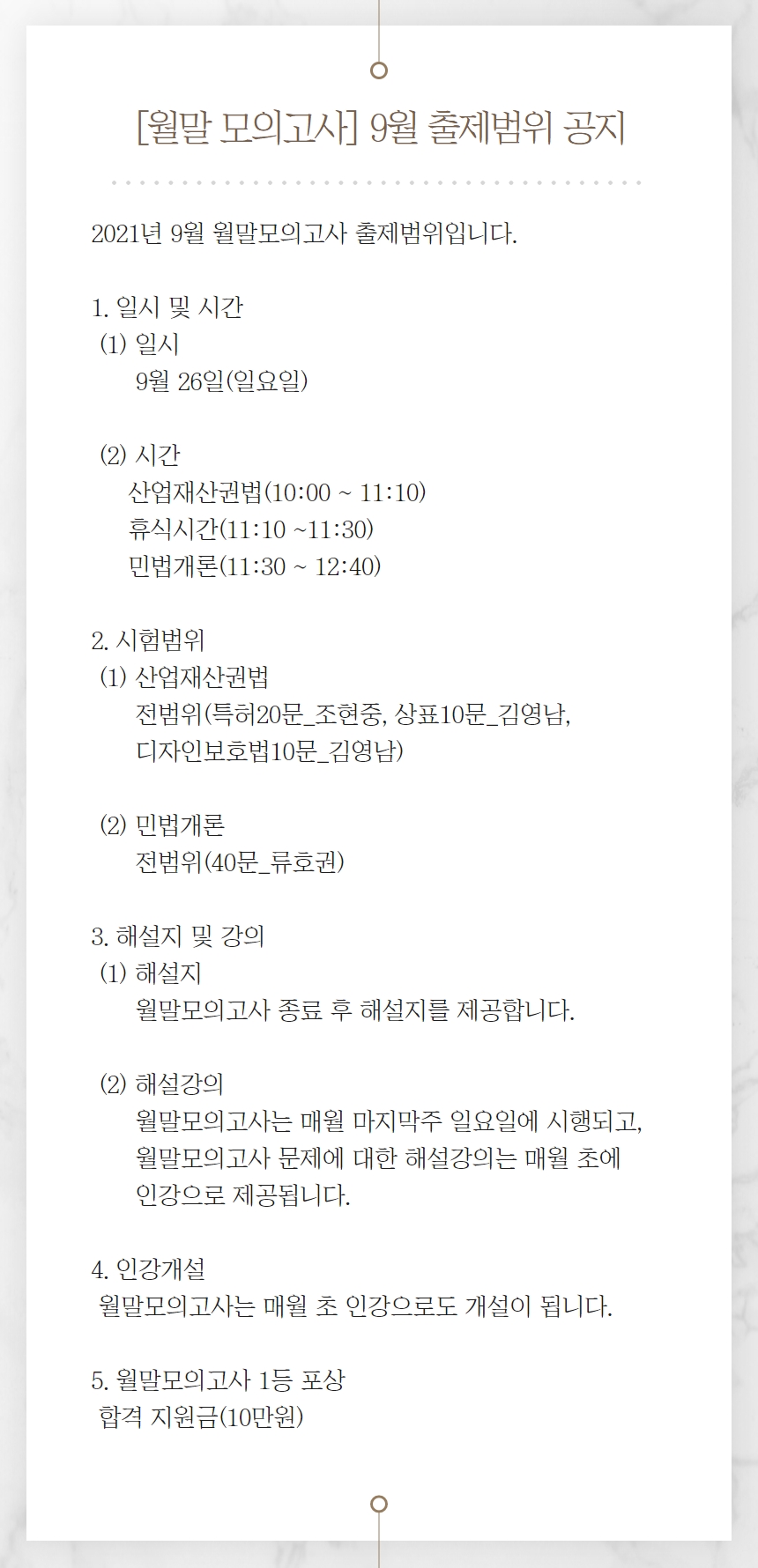 [월말 모의고사] 9월 출제범위 공지

2021년 9월 월말모의고사 출제범위입니다.

1. 일시 및 시간
(1) 일시
9월 26일(일요일)

(2) 시간
산업재산권법(10:00 ~ 11:10)
휴식시간(11:10 ~11:30)
민법개론(11:30 ~ 12:40)

2. 시험범위
(1) 산업재산권법
전범위(특허20문_조현중, 상표10문_김영남, 디자인보호법10문_김영남)

(2) 민법개론
전범위(40문_류호권)

3. 해설지 및 강의
(1) 해설지
월말모의고사 종료 후 해설지를 제공합니다.

(2) 해설강의
월말모의고사는 매월 마지막주 일요일에 시행되고, 월말모의고사 문제에 대한 해설강의는 매월 초에 인강으로 제공됩니다.

4. 인강개설
월말모의고사는 매월 초 인강으로도 개설이 됩니다.

5. 월말모의고사 1등 포상
합격 지원금(10만원)